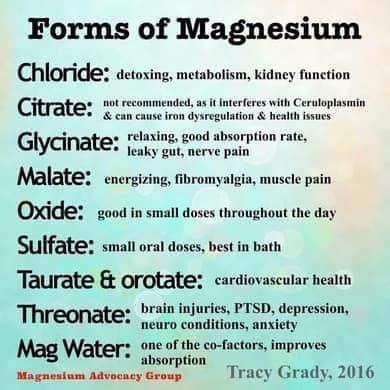 Forms of Magnesium

Chloride: detoxing, metabolism, kidney function

Citrate: not recommended, as it interferes with Ceruloplasmin & can cause iron dysregulation & health issues

Glycinate: relaxing, good absorption rate, leaky gut, nerve pain

Malate: energizing, fibromyalgia, muscle pain

Oxide: good in small doses throughout the day

Sulfate: small oral doses, best in bath

Taurate & orotate: cardiovascular health

Threonate: brain injuries, PTSD, depression, neuro conditions, anxiety

Mag Water: one of the co-factors, improves absorption

Magnesium Advocacy Group

Tracy Grady, 2016